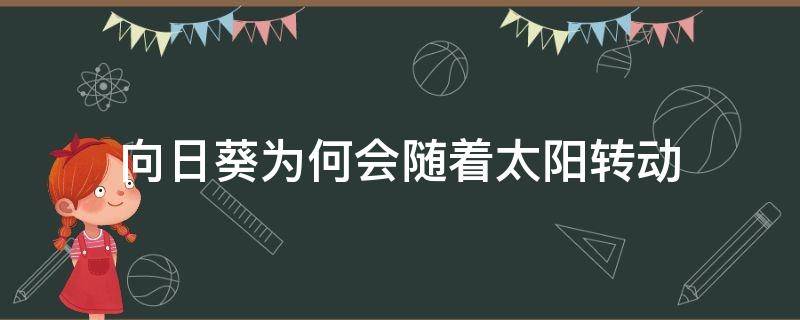 向日葵为何会随着太阳转动